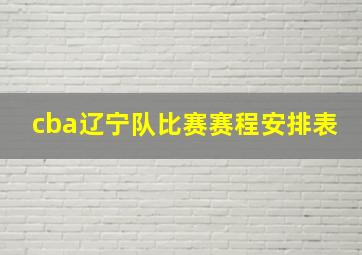 cba辽宁队比赛赛程安排表